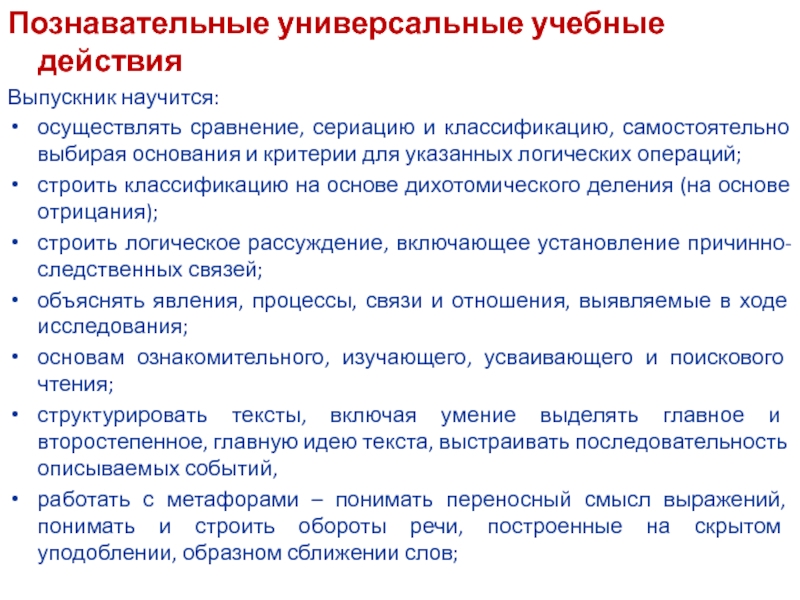 Познавательные универсальные учебные действия

Выпускник научится:

• осуществлять сравнение, сериацию и классификацию, самостоятельно выбирая основания и критерии для указанных логических операций;

• строить классификацию на основе дихотомического деления (на основе отрицания);

• строить логическое рассуждение, включающее установление причинно-следственных связей;

• объяснять явления, процессы, связи и отношения, выявляемые в ходе исследования;

• основам ознакомительного, изучающего, усваивающего и поискового чтения;

• структурировать тексты, включая умение выделять главное и второстепенное, главную идею текста, выстраивать последовательность описываемых событий,

• работать с метафорами – понимать переносный смысл выражений, понимать и строить обороты речи, построенные на скрытом уподоблении, образном сближении слов;